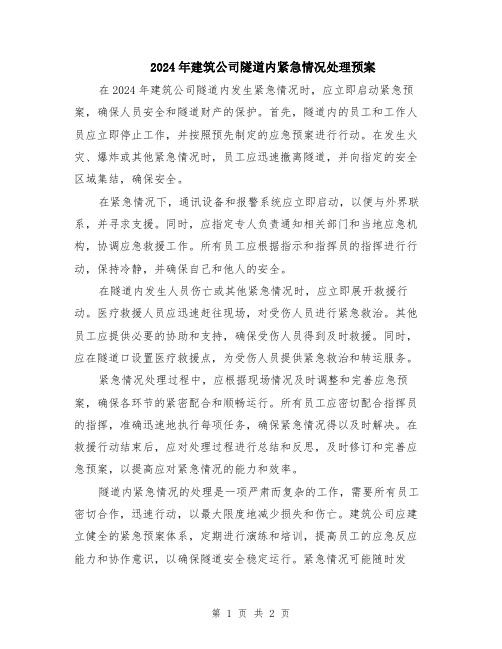 2024年建筑公司隧道内紧急情况处理预案

在2024年建筑公司隧道内发生紧急情况时，应立即启动紧急预案，确保人员安全和隧道财产的保护。首先，隧道内的员工和工作人员应立即停止工作，并按照预先制定的应急预案进行行动。在发生火灾、爆炸或其他紧急情况时，员工应迅速撤离隧道，并向指定的安全区域集结，确保安全。

在紧急情况下，通讯设备和报警系统应立即启动，以便与外界联系，并寻求支援。同时，应指定专人负责通知相关部门和当地应急机构，协调应急救援工作。所有员工应根据指示和指挥员的指挥进行行动，保持冷静，并确保自己和他人的安全。

在隧道内发生人员伤亡或其他紧急情况时，应立即展开救援行动。医疗救援人员应迅速赶往现场，对受伤人员进行紧急救治。其他员工应提供必要的协助和支持，确保受伤人员得到及时救援。同时，应在隧道口设置医疗救援点，为受伤人员提供紧急救治和转运服务。

紧急情况处理过程中，应根据现场情况及时调整和完善应急预案，确保各环节的紧密配合和顺畅运行。所有员工应密切配合指挥员的指挥，准确迅速地执行每项任务，确保紧急情况得以及时解决。在救援行动结束后，应对处理过程进行总结和反思，及时修订和完善应急预案，以提高应对紧急情况的能力和效率。

隧道内紧急情况的处理是一项严肃而复杂的工作，需要所有员工密切合作，迅速行动，以最大限度地减少损失和伤亡。建筑公司应建立健全的紧急预案体系，定期进行演练和培训，提高员工的应急反应能力和协作意识，以确保隧道安全稳定运行。紧急情况可能随时发

第 1 页 共 2 页